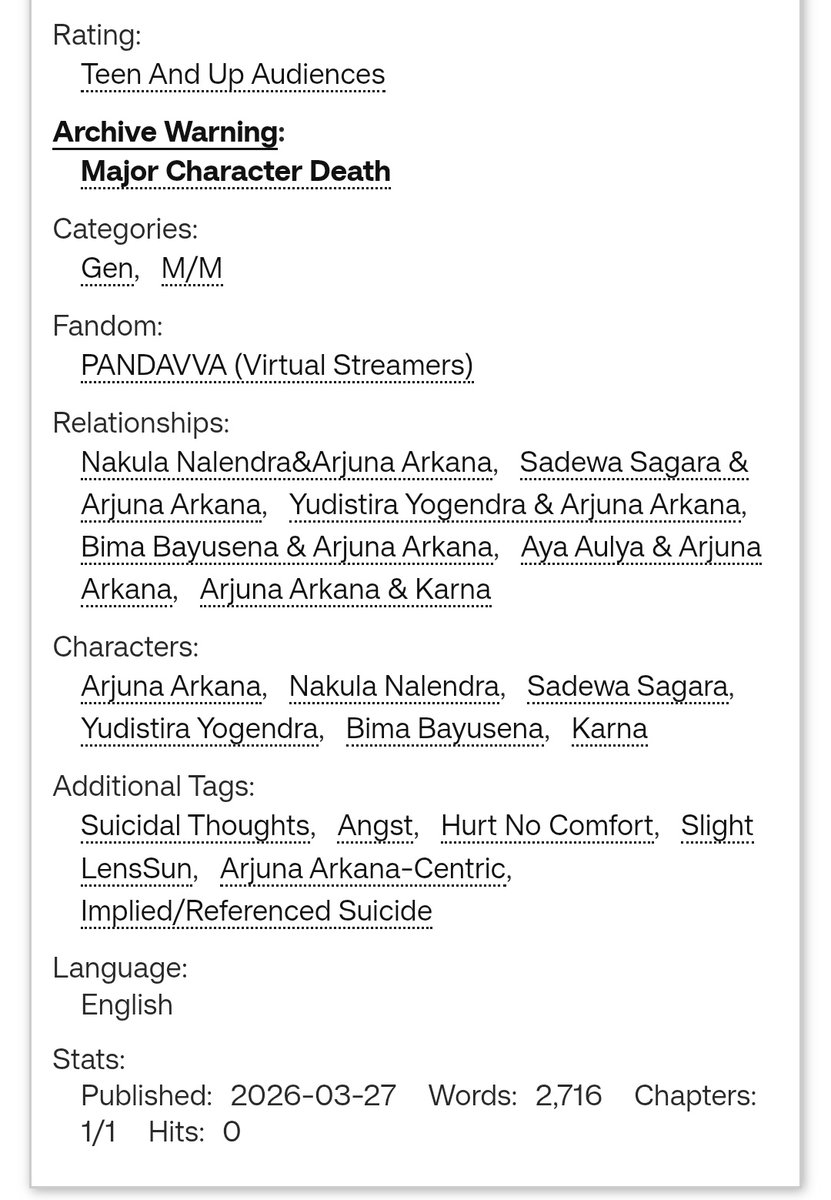 Rating:
Teen And Up Audiences

Archive Warning:
Major Character Death

Categories:
Gen, M/M

Fandom:
PANDAVVA (Virtual Streamers)

Relationships:
Nakula Nalendra&Arjuna Arkana, Sadewa Sagara & Arjuna Arkana, Yudistira Yogendra & Arjuna Arkana, Bima Bayusena & Arjuna Arkana, Aya Aulya & Arjuna Arkana, Arjuna Arkana & Karna

Characters:
Arjuna Arkana, Nakula Nalendra, Sadewa Sagara, Yudistira Yogendra, Bima Bayusena, Karna

Additional Tags:
Suicidal Thoughts, Angst, Hurt No Comfort, Slight LensSun, Arjuna Arkana-Centric, Implied/Referenced Suicide

Language:
English

Stats:
Published: 2026-03-27 Words: 2,716 Chapters: 1/1 Hits: 0